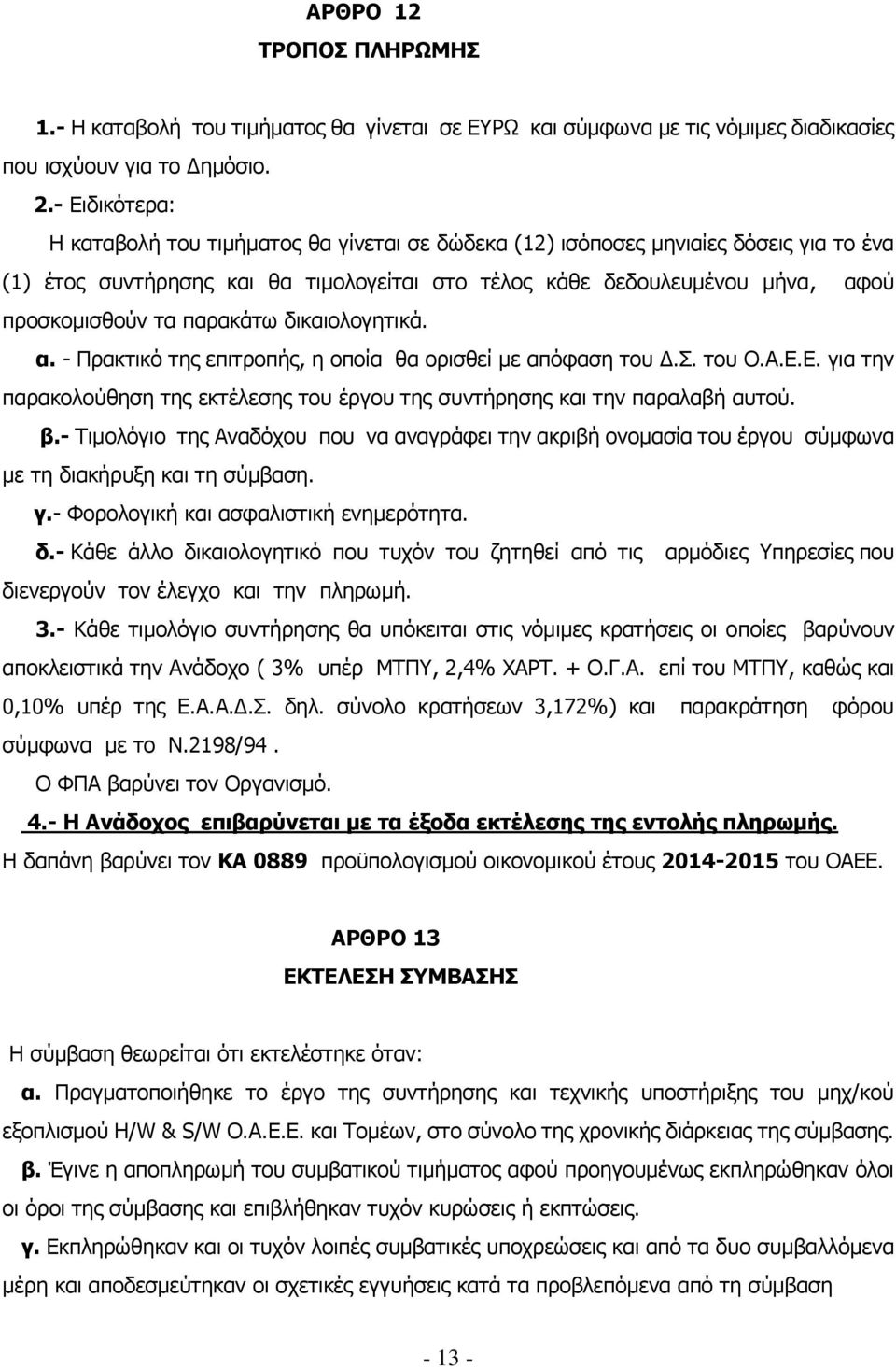 ΑΡΘΡΟ 12
ΤΡΟΠΟΣ ΠΛΗΡΩΜΗΣ

1.- Η καταβολή του τιμήματος θα γίνεται σε ΕΥΡΩ και σύμφωνα με τις νόμιμες διαδικασίες που ισχύουν για το Δημόσιο.

2.- Ειδικότερα:

Η καταβολή του τιμήματος θα γίνεται σε δώδεκα (12) ισόποσες μηνιαίες δόσεις για το ένα (1) έτος συντήρησης και θα τιμολογείται στο τέλος κάθε δεδουλευμένου μήνα, αφού προσκομισθούν τα παρακάτω δικαιολογητικά.

α. - Πρακτικό της επιτροπής, η οποία θα ορισθεί με απόφαση του Δ.Σ. του Ο.Α.Ε.Ε. για την παρακολούθηση της εκτέλεσης του έργου της συντήρησης και την παραλαβή αυτού.

β.- Τιμολόγιο της Αναδόχου που να αναγράφει την ακριβή ονομασία του έργου σύμφωνα με τη διακήρυξη και τη σύμβαση.

γ.- Φορολογική και ασφαλιστική ενημερότητα.

δ.- Κάθε άλλο δικαιολογητικό που τυχόν του ζητηθεί από τις αρμόδιες Υπηρεσίες που διενεργούν τον έλεγχο και την πληρωμή.

3.- Κάθε τιμολόγιο συντήρησης θα υπόκειται στις νόμιμες κρατήσεις οι οποίες βαρύνουν αποκλειστικά την Ανάδοχο ( 3% υπέρ ΜΤΠΥ, 2,4% ΧΑΡΤ. + Ο.Γ.Α. επί του ΜΤΠΥ, καθώς και 0,10% υπέρ της Ε.Α.Α.Δ.Σ. δηλ. σύνολο κρατήσεων 3,172%) και παρακράτηση φόρου σύμφωνα με το Ν.2198/94 .

Ο ΦΠΑ βαρύνει τον Οργανισμό.

4.- Η Ανάδοχος επιβαρύνεται με τα έξοδα εκτέλεσης της εντολής πληρωμής.

Η δαπάνη βαρύνει τον ΚΑ 0889 προϋπολογισμού οικονομικού έτους 2014-2015 του ΟΑΕΕ.

ΑΡΘΡΟ 13
ΕΚΤΕΛΕΣΗ ΣΥΜΒΑΣΗΣ

Η σύμβαση θεωρείται ότι εκτελέστηκε όταν:

α. Πραγματοποιήθηκε το έργο της συντήρησης και τεχνικής υποστήριξης του μηχ/κού εξοπλισμού H/W & S/W Ο.Α.Ε.Ε. και Τομέων, στο σύνολο της χρονικής διάρκειας της σύμβασης.

β. Έγινε η αποπληρωμή του συμβατικού τιμήματος αφού προηγουμένως εκπληρώθηκαν όλοι οι όροι της σύμβασης και επιβλήθηκαν τυχόν κυρώσεις ή εκπτώσεις.

γ. Εκπληρώθηκαν και οι τυχόν λοιπές συμβατικές υποχρεώσεις και από τα δυο συμβαλλόμενα μέρη και αποδεσμεύτηκαν οι σχετικές εγγυήσεις κατά τα προβλεπόμενα από τη σύμβαση

- 13 -